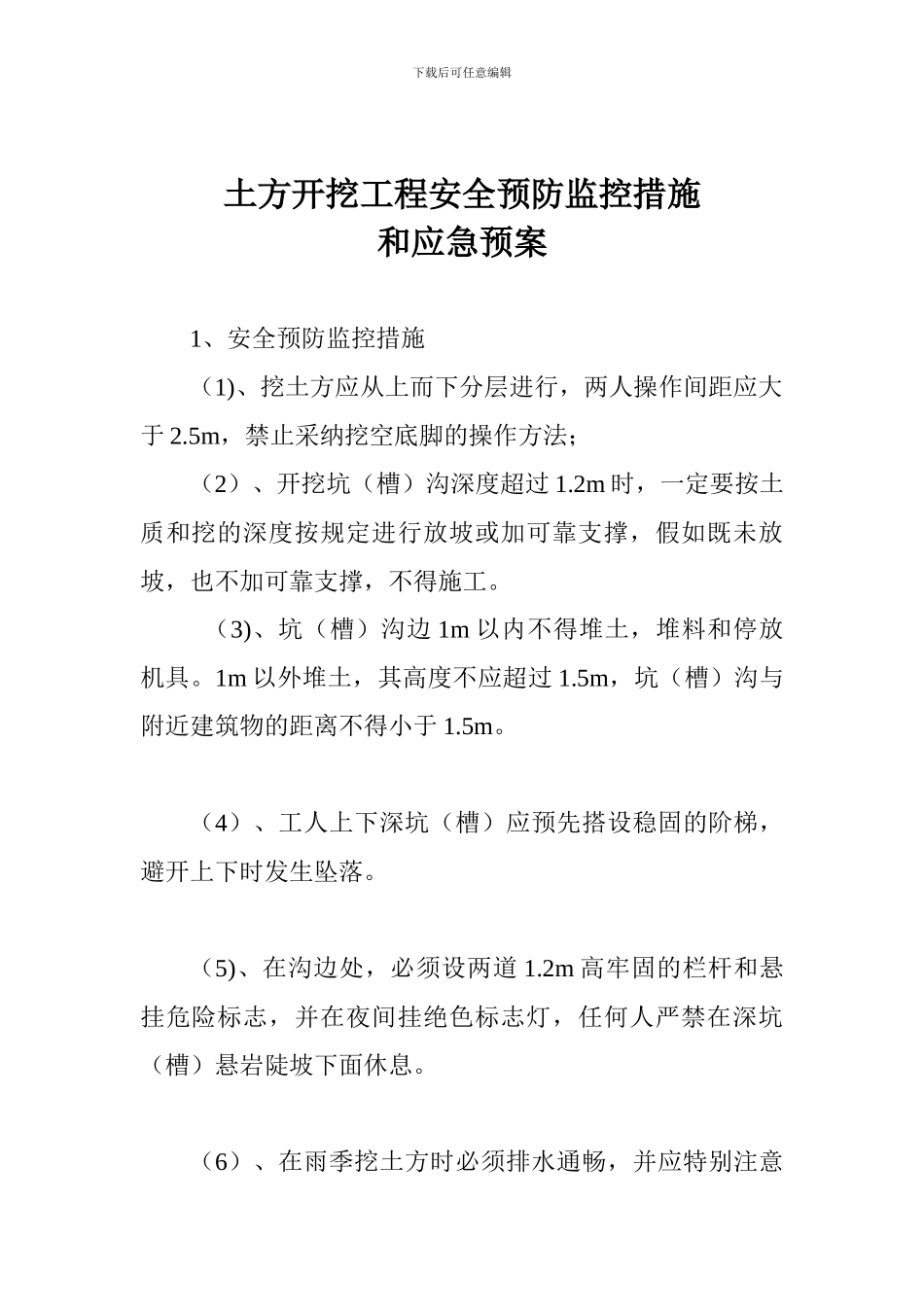 下载后可任意编辑

土方开挖工程安全预防监控措施
和应急预案

1、安全预防监控措施

(1)、挖土方应从上而下分层进行，两人操作间距应大于 2.5m，禁止采纳挖空底脚的操作方法；

（2）、开挖坑（槽）沟深度超过 1.2m 时，一定要按土质和挖的深度按规定进行放坡或加可靠支撑，假如既未放坡，也不加可靠支撑，不得施工。

(3)、坑（槽）沟边 1m 以内不得堆土，堆料和停放机具。1m 以外堆土，其高度不应超过 1.5m，坑（槽）沟与附近建筑物的距离不得小于 1.5m。

（4）、工人上下深坑（槽）应预先搭设稳固的阶梯，避开上下时发生坠落。

(5)、在沟边处，必须设两道 1.2m 高牢固的栏杆和悬挂危险标志，并在夜间挂绝色标志灯，任何人严禁在深坑（槽）悬岩陡坡下面休息。

（6）、在雨季挖土方时必须排水通畅，并应特别注意